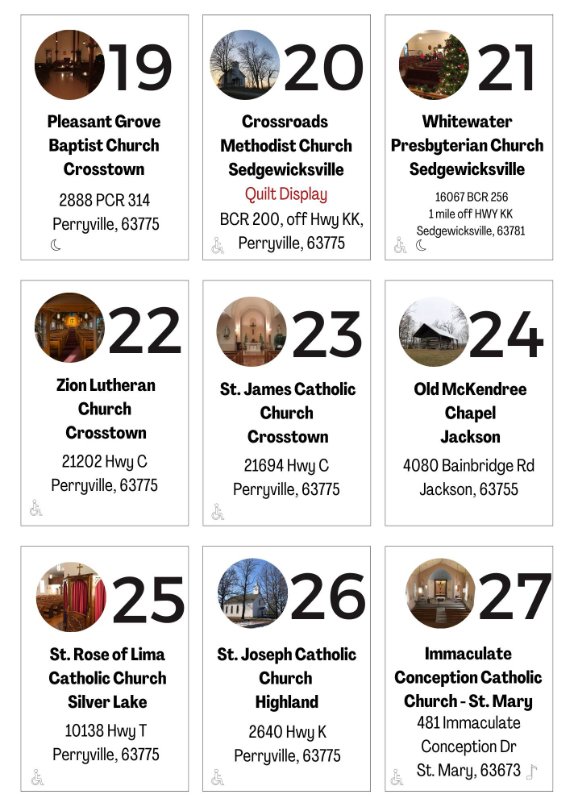 19

Pleasant Grove Baptist Church Crosstown

2888 PCR 314
Perryville, 63775

20

Crossroads Methodist Church Sedgewicksville

Quilt Display

BCR 200, off Hwy KK,
Perryville, 63775

21

Whitewater Presbyterian Church Sedgewicksville

16067 BCR 256
1 mile off HWY KK
Sedgewicksville, 63781

22

Zion Lutheran Church Crosstown

21202 Hwy C
Perryville, 63775

23

St. James Catholic Church Crosstown

21694 Hwy C
Perryville, 63775

24

Old McKendree Chapel Jackson

4080 Bainbridge Rd
Jackson, 63755

25

St. Rose of Lima Catholic Church Silver Lake

10138 Hwy T
Perryville, 63775

26

St. Joseph Catholic Church Highland

2640 Hwy K
Perryville, 63775

27

Immaculate Conception Catholic Church - St. Mary

481 Immaculate Conception Dr
St. Mary, 63673